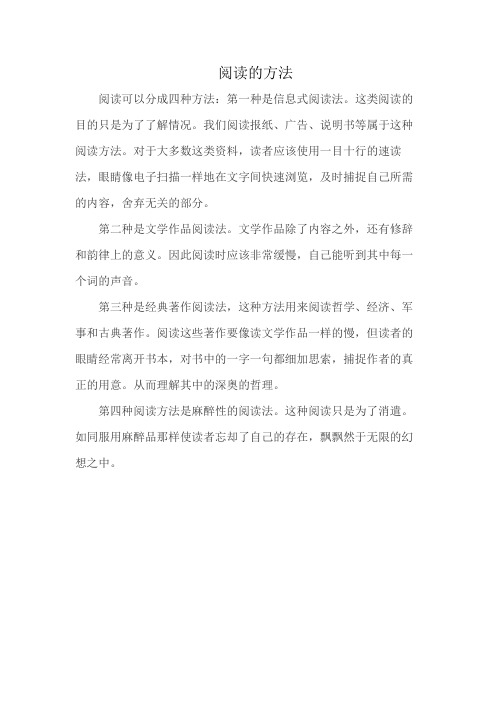 阅读的方法

阅读可以分成四种方法：第一种是信息式阅读法。这类阅读的目的只是为了了解情况。我们阅读报纸、广告、说明书等属于这种阅读方法。对于大多数这类资料，读者应该使用一目十行的速读法，眼睛像电子扫描一样地在文字间快速浏览，及时捕捉自己所需的内容，舍弃无关的部分。

第二种是文学作品阅读法。文学作品除了内容之外，还有修辞和韵律上的意义。因此阅读时应该非常缓慢，自己能听到其中每一个词的声音。

第三种是经典著作阅读法，这种方法用来阅读哲学、经济、军事和古典著作。阅读这些著作要像读文学作品一样的慢，但读者的眼睛经常离开书本，对书中的一字一句都细加思索，捕捉作者的真正的用意。从而理解其中的深奥的哲理。

第四种阅读方法是麻醉性的阅读法。这种阅读只是为了消遣。如同服用麻醉品那样使读者忘却了自己的存在，飘飘然于无限的幻想之中。